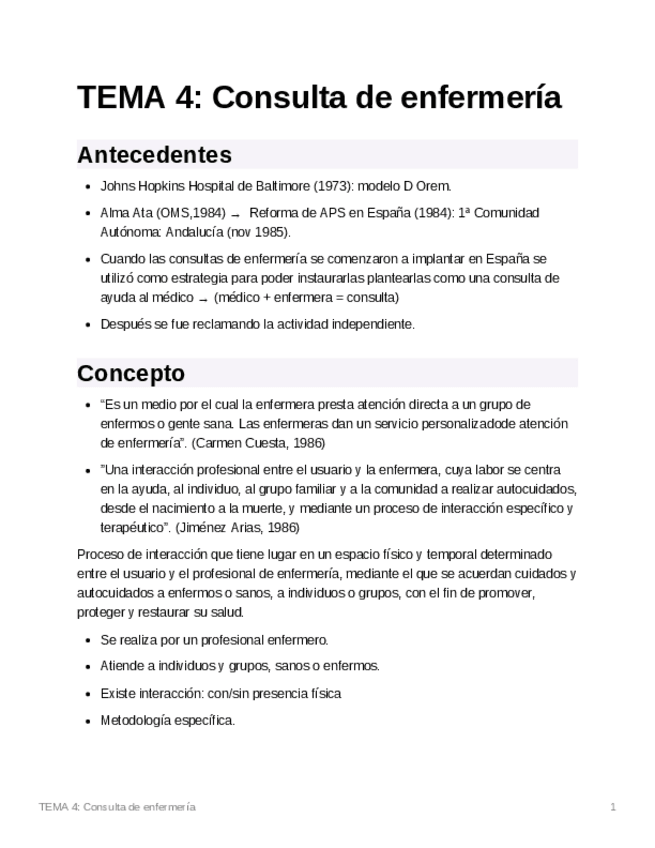 TEMA 4: Consulta de enfermería

Antecedentes

- Johns Hopkins Hospital de Baltimore (1973): modelo D Orem.
- Alma Ata (OMS,1984) → Reforma de APS en España (1984): 1ª Comunidad Autónoma: Andalucía (nov 1985).
- Cuando las consultas de enfermería se comenzaron a implantar en España se utilizó como estrategia para poder instaurarlas plantearlas como una consulta de ayuda al médico → (médico + enfermera = consulta)
- Después se fue reclamando la actividad independiente.

Concepto

- “Es un medio por el cual la enfermera presta atención directa a un grupo de enfermos o gente sana. Las enfermeras dan un servicio personalizadode atención de enfermería”. (Carmen Cuesta, 1986)
- ”Una interacción profesional entre el usuario y la enfermera, cuya labor se centra en la ayuda, al individuo, al grupo familiar y a la comunidad a realizar autocuidados, desde el nacimiento a la muerte, y mediante un proceso de interacción específico y terapéutico”. (Jiménez Arias, 1986)

Proceso de interacción que tiene lugar en un espacio físico y temporal determinado entre el usuario y el profesional de enfermería, mediante el que se acuerdan cuidados y autocuidados a enfermos o sanos, a individuos o grupos, con el fin de promover, proteger y restaurar su salud.

- Se realiza por un profesional enfermero.
- Atiende a individuos y grupos, sanos o enfermos.
- Existe interacción: con/sin presencia física
- Metodología específica.

TEMA 4: Consulta de enfermería 1